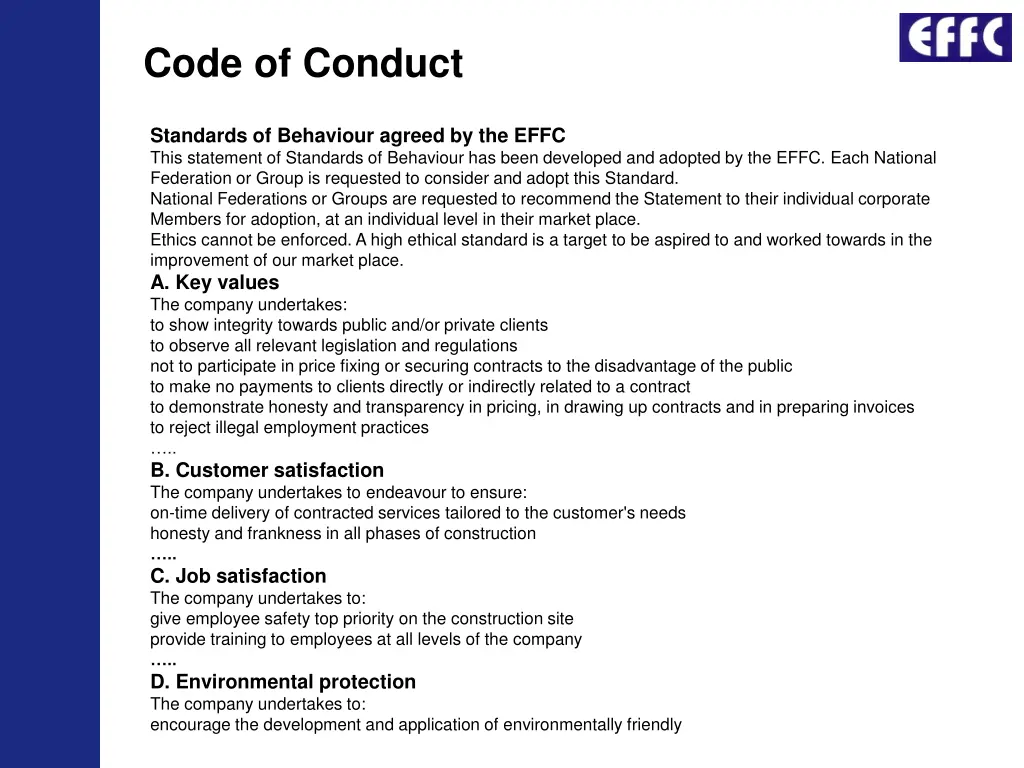 Code of Conduct

EFFC

Standards of Behaviour agreed by the EFFC
This statement of Standards of Behaviour has been developed and adopted by the EFFC. Each National Federation or Group is requested to consider and adopt this Standard.
National Federations or Groups are requested to recommend the Statement to their individual corporate Members for adoption, at an individual level in their market place.
Ethics cannot be enforced. A high ethical standard is a target to be aspired to and worked towards in the improvement of our market place.

A. Key values
The company undertakes:
to show integrity towards public and/or private clients
to observe all relevant legislation and regulations
not to participate in price fixing or securing contracts to the disadvantage of the public
to make no payments to clients directly or indirectly related to a contract
to demonstrate honesty and transparency in pricing, in drawing up contracts and in preparing invoices
to reject illegal employment practices
…..

B. Customer satisfaction
The company undertakes to endeavour to ensure:
on-time delivery of contracted services tailored to the customer's needs
honesty and frankness in all phases of construction
…..

C. Job satisfaction
The company undertakes to:
give employee safety top priority on the construction site
provide training to employees at all levels of the company
…..

D. Environmental protection
The company undertakes to:
encourage the development and application of environmentally friendly